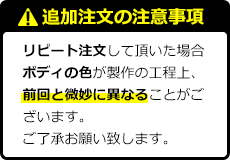 追加注文の注意事項

リピート注文して頂いた場合ボディの色が製作の工程上、前回と微妙に異なることがございます。
ご了承お願い致します。